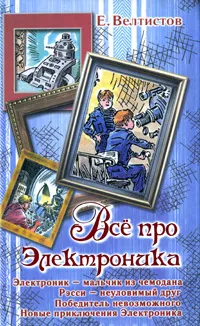 Е. Велтистов

Всё про Электроника

Электроник — мальчик из чемодана
Рэсси — неуловимый друг
Победитель невозможного
Новые приключения Электроника